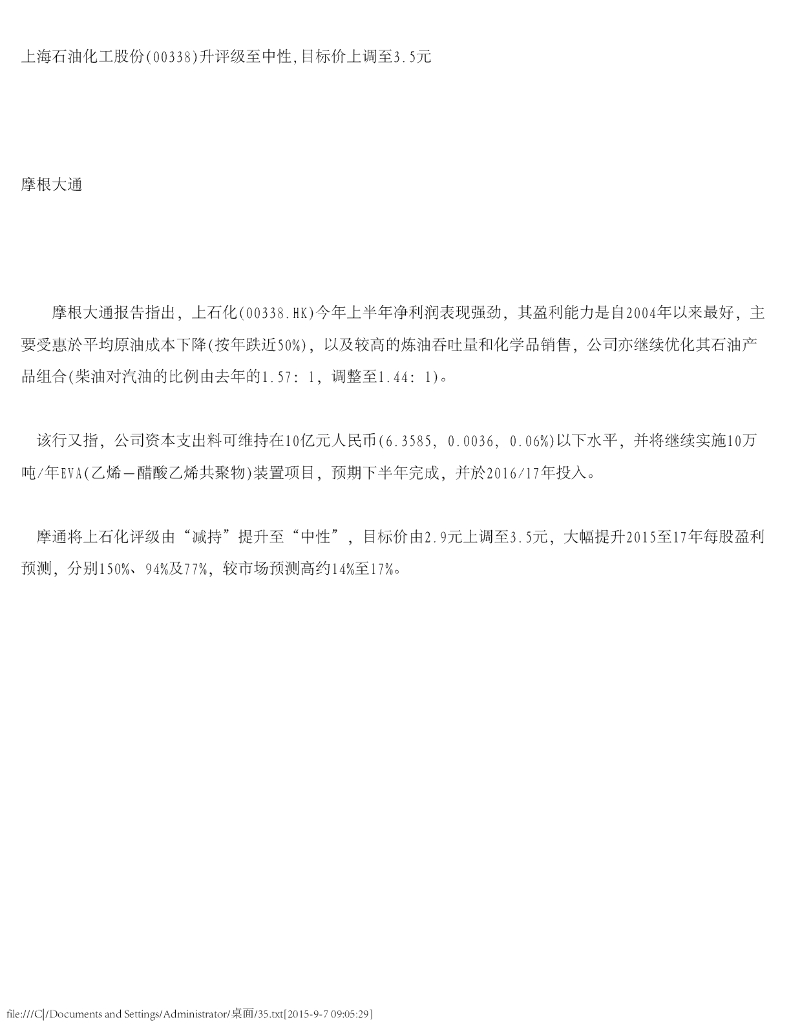 上海石油化工股份(00338)升评级至中性,目标价上调至3.5元

摩根大通

摩根大通报告指出，上石化(00338.HK)今年上半年净利润表现强劲，其盈利能力是自2004年以来最好，主要受惠於平均原油成本下降(按年跌近50%)，以及较高的炼油吞吐量和化学品销售，公司亦继续优化其石油产品组合(柴油对汽油的比例由去年的1.57：1，调整至1.44：1)。

该行又指，公司资本支出料可维持在10亿元人民币(6.3585, 0.0036, 0.06%)以下水平，并将继续实施10万吨/年EVA(乙烯—醋酸乙烯共聚物)装置项目，预期下半年完成，并於2016/17年投入。

摩通将上石化评级由“减持”提升至“中性”，目标价由2.9元上调至3.5元，大幅提升2015至17年每股盈利预测，分别150%、94%及77%，较市场预测高约14%至17%。

file:///C|/Documents and Settings/Administrator/桌面/35.txt[2015-9-7 09:05:29]